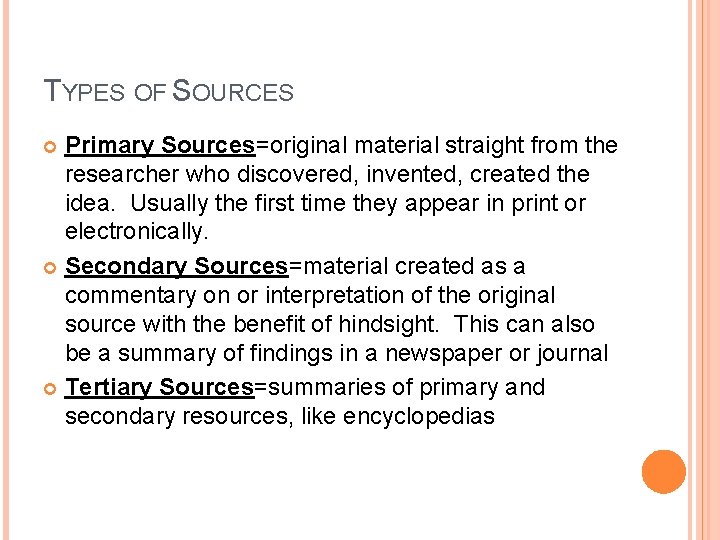 TYPES OF SOURCES

Primary Sources=original material straight from the researcher who discovered, invented, created the idea. Usually the first time they appear in print or electronically.

Secondary Sources=material created as a commentary on or interpretation of the original source with the benefit of hindsight. This can also be a summary of findings in a newspaper or journal

Tertiary Sources=summaries of primary and secondary resources, like encyclopedias